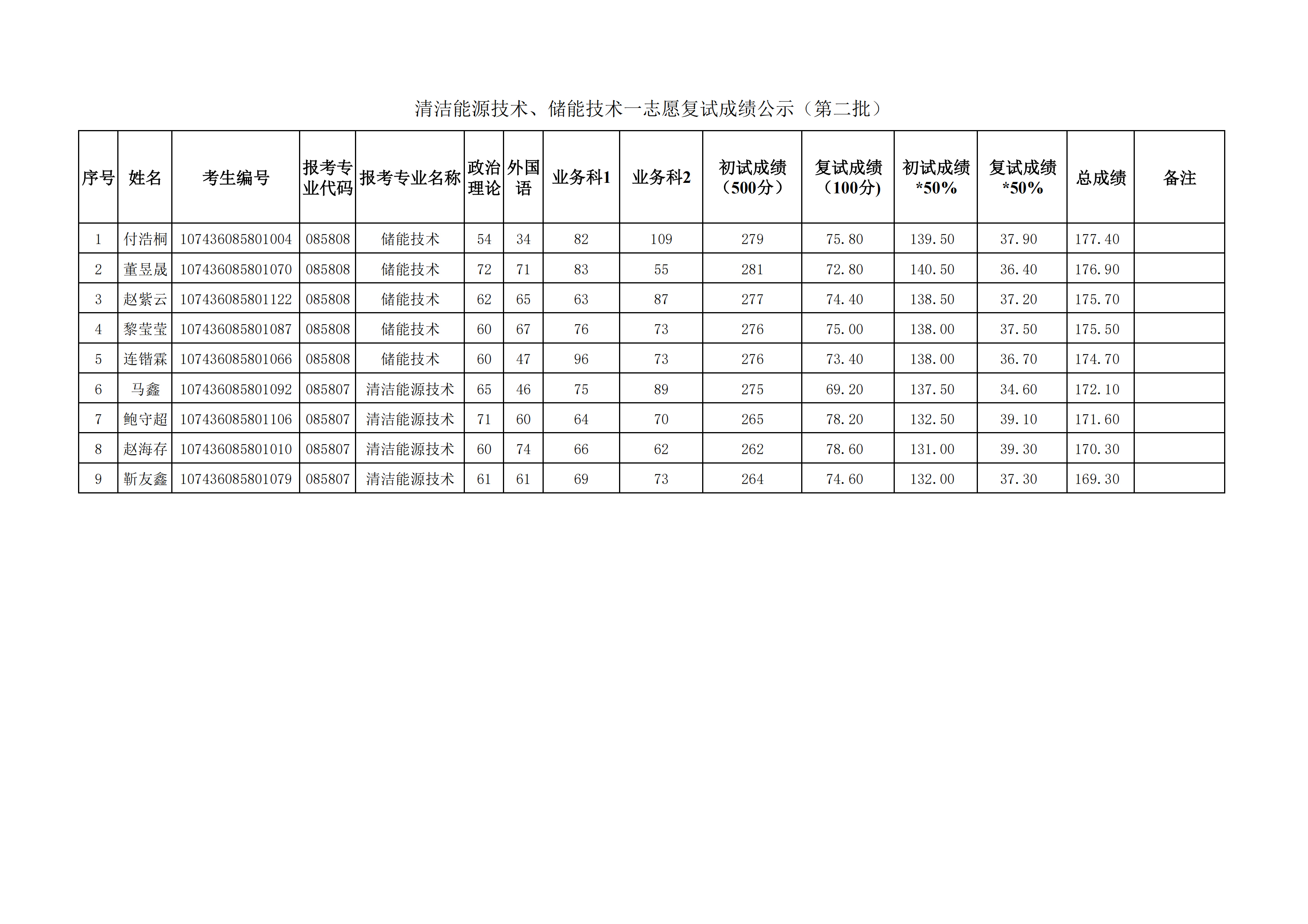 清洁能源技术、储能技术一志愿复试成绩公示（第二批）

| 序号 | 姓名 | 考生编号 | 报考专业代码 | 报考专业名称 | 政治理论 | 外国语 | 业务科1 | 业务科2 | 初试成绩（500分） | 复试成绩（100分) | 初试成绩*50% | 复试成绩*50% | 总成绩 | 备注 |
|---|---|---|---|---|---|---|---|---|---|---|---|---|---|---|
| 1 | 付浩桐 | 107436085801004 | 085808 | 储能技术 | 54 | 34 | 82 | 109 | 279 | 75.80 | 139.50 | 37.90 | 177.40 | |
| 2 | 董昱晟 | 107436085801070 | 085808 | 储能技术 | 72 | 71 | 83 | 55 | 281 | 72.80 | 140.50 | 36.40 | 176.90 | |
| 3 | 赵紫云 | 107436085801122 | 085808 | 储能技术 | 62 | 65 | 63 | 87 | 277 | 74.40 | 138.50 | 37.20 | 175.70 | |
| 4 | 黎莹莹 | 107436085801087 | 085808 | 储能技术 | 60 | 67 | 76 | 73 | 276 | 75.00 | 138.00 | 37.50 | 175.50 | |
| 5 | 连锴霖 | 107436085801066 | 085808 | 储能技术 | 60 | 47 | 96 | 73 | 276 | 73.40 | 138.00 | 36.70 | 174.70 | |
| 6 | 马鑫 | 107436085801092 | 085807 | 清洁能源技术 | 65 | 46 | 75 | 89 | 275 | 69.20 | 137.50 | 34.60 | 172.10 | |
| 7 | 鲍守超 | 107436085801106 | 085807 | 清洁能源技术 | 71 | 60 | 64 | 70 | 265 | 78.20 | 132.50 | 39.10 | 171.60 | |
| 8 | 赵海存 | 107436085801010 | 085807 | 清洁能源技术 | 60 | 74 | 66 | 62 | 262 | 78.60 | 131.00 | 39.30 | 170.30 | |
| 9 | 靳友鑫 | 107436085801079 | 085807 | 清洁能源技术 | 61 | 61 | 69 | 73 | 264 | 74.60 | 132.00 | 37.30 | 169.30 | |